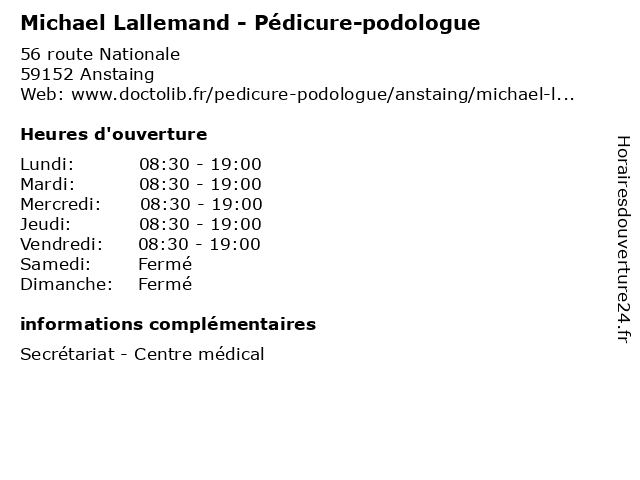 Michael Lallemand - Pédicure-podologue

56 route Nationale
59152 Anstaing
Web: www.doctolib.fr/pedicure-podologue/anstaing/michael-l...

Heures d'ouverture

Lundi: 08:30 - 19:00
Mardi: 08:30 - 19:00
Mercredi: 08:30 - 19:00
Jeudi: 08:30 - 19:00
Vendredi: 08:30 - 19:00
Samedi: Fermé
Dimanche: Fermé

informations complémentaires

Secrétariat - Centre médical

Horairesdouverture24.fr